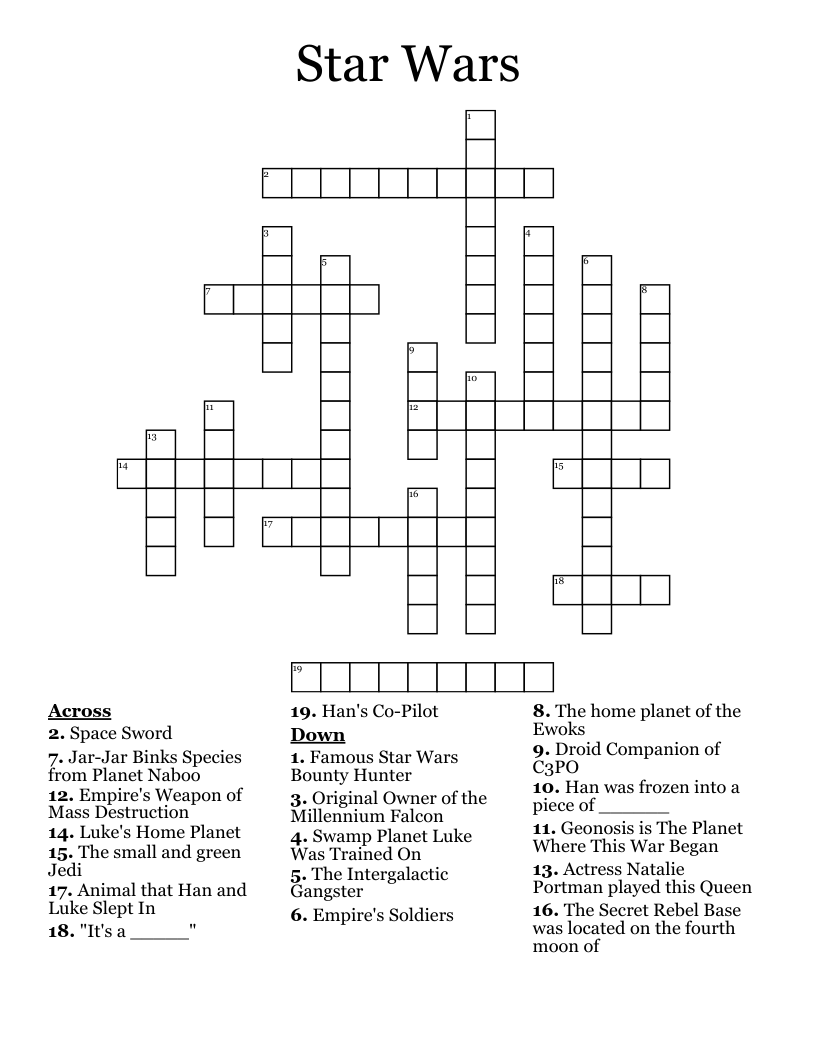 Star Wars

1 2 3 4 5 6 7 8 9 10 11 12 13 14 15 16 17 18 19

Across
2. Space Sword
7. Jar-Jar Binks Species from Planet Naboo
12. Empire's Weapon of Mass Destruction
14. Luke's Home Planet
15. The small and green Jedi
17. Animal that Han and Luke Slept In
18. "It's a ______"
19. Han's Co-Pilot

Down
1. Famous Star Wars Bounty Hunter
3. Original Owner of the Millennium Falcon
4. Swamp Planet Luke Was Trained On
5. The Intergalactic Gangster
6. Empire's Soldiers
8. The home planet of the Ewoks
9. Droid Companion of C3PO
10. Han was frozen into a piece of _______
11. Geonosis is The Planet Where This War Began
13. Actress Natalie Portman played this Queen
16. The Secret Rebel Base was located on the fourth moon of